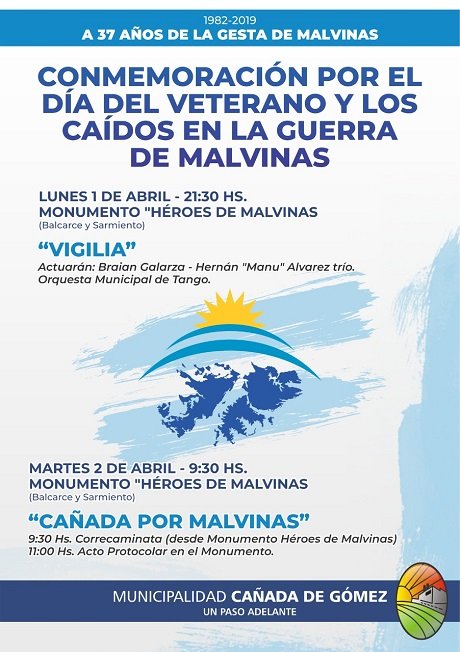 1982-2019
A 37 AÑOS DE LA GESTA DE MALVINAS

CONMEMORACIÓN POR EL DÍA DEL VETERANO Y LOS CAÍDOS EN LA GUERRA DE MALVINAS

LUNES 1 DE ABRIL - 21:30 HS.
MONUMENTO "HÉROES DE MALVINAS
(Balcarce y Sarmiento)

"VIGILIA"
Actuarán: Braian Galarza - Hernán "Manu" Alvarez trío.
Orquesta Municipal de Tango.

MARTES 2 DE ABRIL - 9:30 HS.
MONUMENTO "HÉROES DE MALVINAS
(Balcarce y Sarmiento)

"CAÑADA POR MALVINAS"
9:30 Hs. Correcaminata (desde Monumento Héroes de Malvinas)
11:00 Hs. Acto Protocolar en el Monumento.

MUNICIPALIDAD CAÑADA DE GÓMEZ
UN PASO ADELANTE